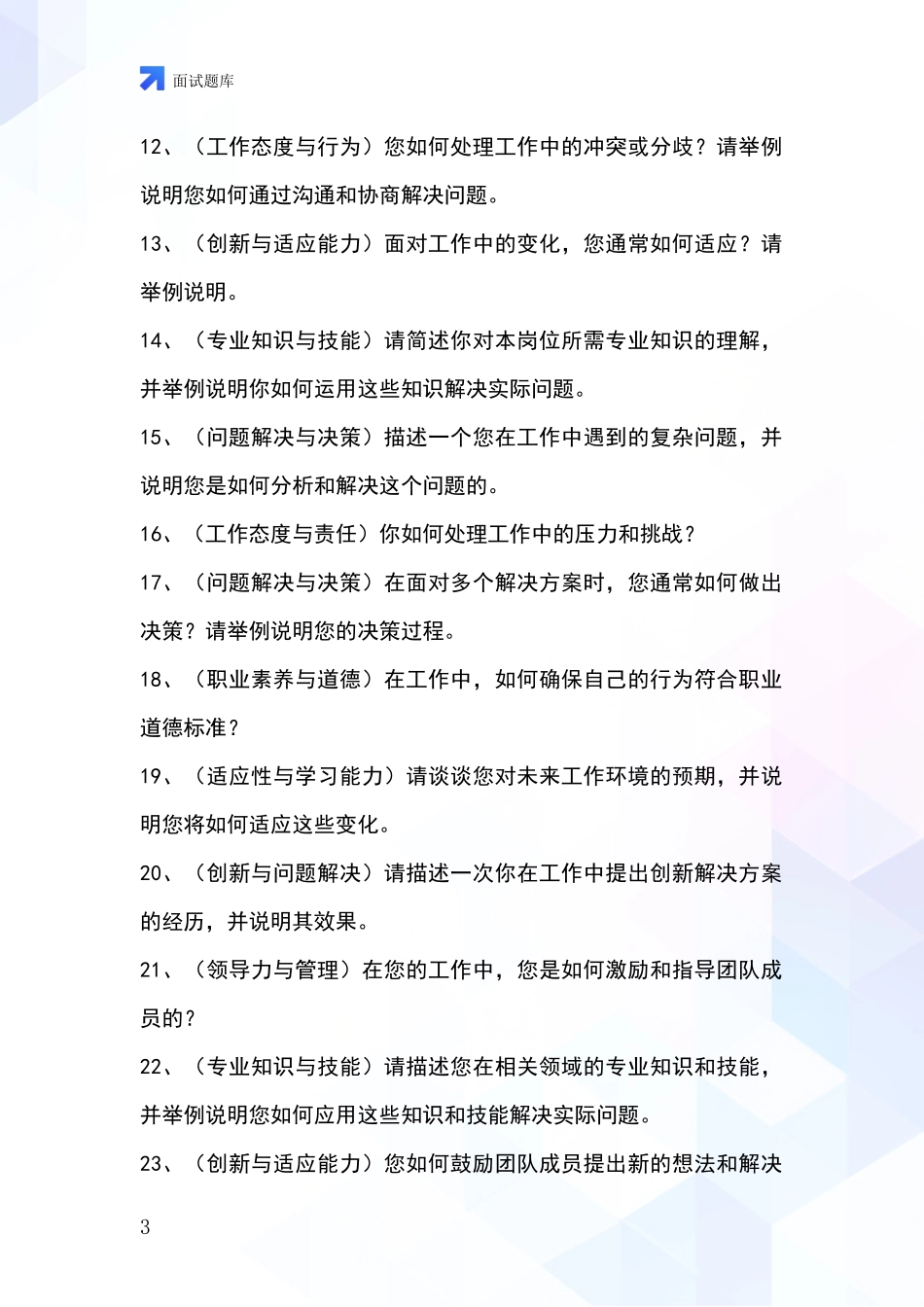 面试题库

12、（工作态度与行为）您如何处理工作中的冲突或分歧？请举例说明您如何通过沟通和协商解决问题。

13、（创新与适应能力）面对工作中的变化，您通常如何适应？请举例说明。

14、（专业知识与技能）请简述你对本岗位所需专业知识的理解，并举例说明你如何运用这些知识解决实际问题。

15、（问题解决与决策）描述一个您在工作中遇到的复杂问题，并说明您是如何分析和解决这个问题的。

16、（工作态度与责任）你如何处理工作中的压力和挑战？

17、（问题解决与决策）在面对多个解决方案时，您通常如何做出决策？请举例说明您的决策过程。

18、（职业素养与道德）在工作中，如何确保自己的行为符合职业道德标准？

19、（适应性与学习能力）请谈谈您对未来工作环境的预期，并说明您将如何适应这些变化。

20、（创新与问题解决）请描述一次你在工作中提出创新解决方案的经历，并说明其效果。

21、（领导力与管理）在您的工作中，您是如何激励和指导团队成员的？

22、（专业知识与技能）请描述您在相关领域的专业知识和技能，并举例说明您如何应用这些知识和技能解决实际问题。

23、（创新与适应能力）您如何鼓励团队成员提出新的想法和解决

3